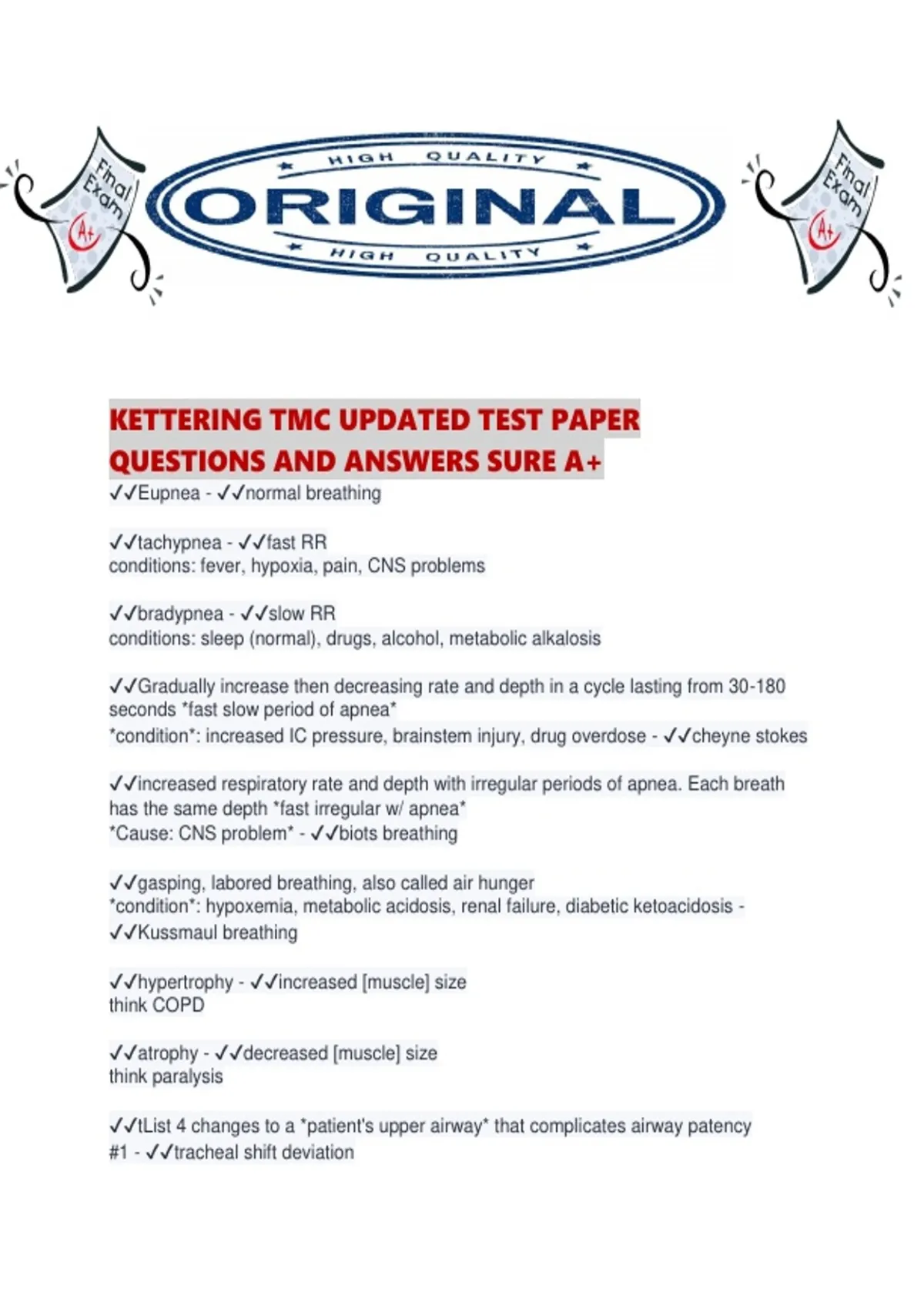 Final Exam A+

HIGH QUALITY
ORIGINAL
HIGH QUALITY

Final Exam A+

KETTERING TMC UPDATED TEST PAPER QUESTIONS AND ANSWERS SURE A+
✓✓Eupnea - ✓✓normal breathing

✓✓tachypnea - ✓✓fast RR
conditions: fever, hypoxia, pain, CNS problems

✓✓bradypnea - ✓✓slow RR
conditions: sleep (normal), drugs, alcohol, metabolic alkalosis

✓✓Gradually increase then decreasing rate and depth in a cycle lasting from 30-180 seconds *fast slow period of apnea*
*condition*: increased IC pressure, brainstem injury, drug overdose - ✓✓cheyne stokes

✓✓increased respiratory rate and depth with irregular periods of apnea. Each breath has the same depth *fast irregular w/ apnea*
*Cause: CNS problem* - ✓✓biots breathing

✓✓gasping, labored breathing, also called air hunger
*condition*: hypoxemia, metabolic acidosis, renal failure, diabetic ketoacidosis - ✓✓Kussmaul breathing

✓✓hypertrophy - ✓✓increased [muscle] size
think COPD

✓✓atrophy - ✓✓decreased [muscle] size
think paralysis

✓✓tList 4 changes to a *patient's upper airway* that complicates airway patency
#1 - ✓✓tracheal shift deviation